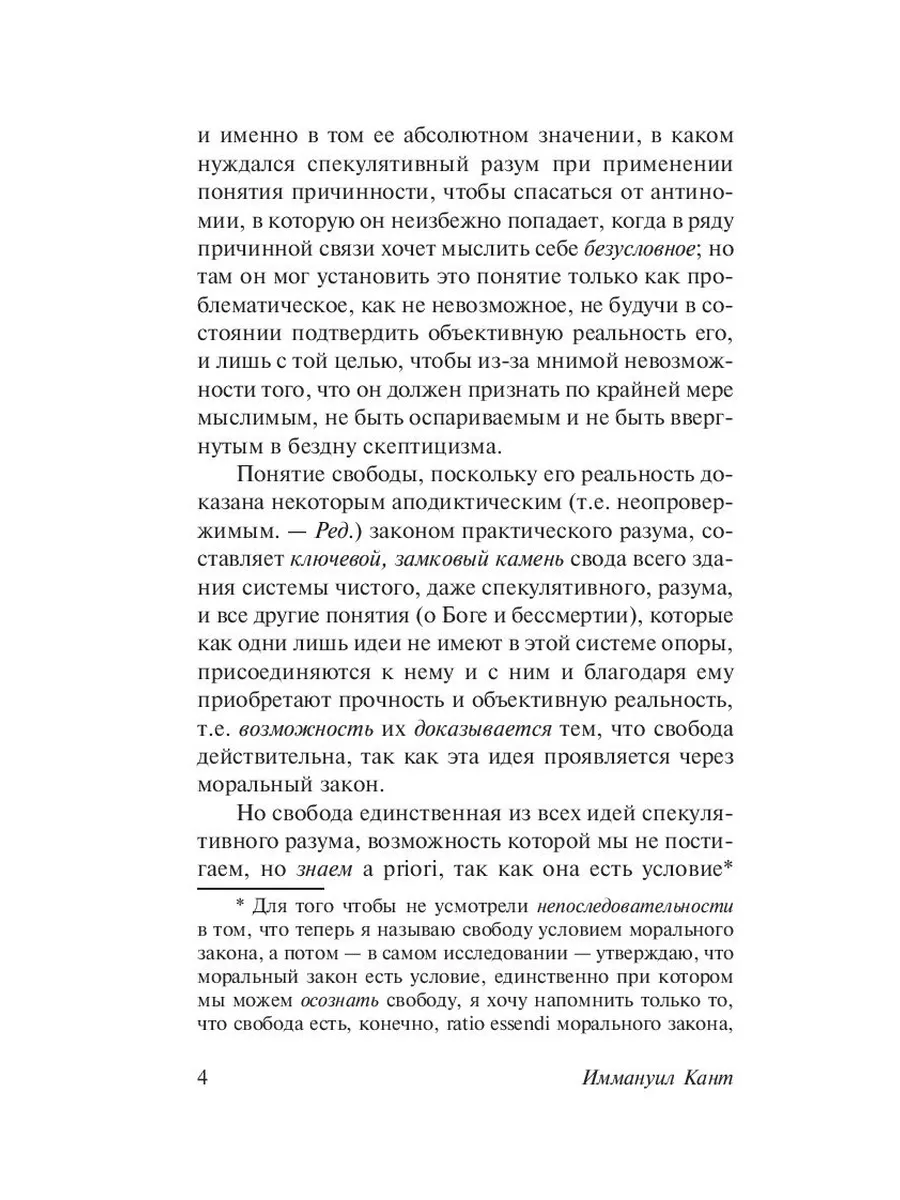 и именно в том ее абсолютном значении, в каком нуждался спекулятивный разум при применении понятия причинности, чтобы спасаться от антиномии, в которую он неизбежно попадает, когда в ряду причинной связи хочет мыслить себе безусловное; но там он мог установить это понятие только как проблематическое, как не невозможное, не будучи в состоянии подтвердить объективную реальность его, и лишь с той целью, чтобы из-за мнимой невозможности того, что он должен признать по крайней мере мыслимым, не быть оспариваемым и не быть ввергнутым в бездну скептицизма.

Понятие свободы, поскольку его реальность доказана некоторым аподиктическим (т.е. неопровержимым. — Ред.) законом практического разума, составляет ключевой, замковый камень свода всего здания системы чистого, даже спекулятивного, разума, и все другие понятия (о Боге и бессмертии), которые как одни лишь идеи не имеют в этой системе опоры, присоединяются к нему и с ним и благодаря ему приобретают прочность и объективную реальность, т.е. возможность их доказывается тем, что свобода действительна, так как эта идея проявляется через моральный закон.

Но свобода единственная из всех идей спекулятивного разума, возможность которой мы не постигаем, но знаем a priori, так как она есть условие*

* Для того чтобы не усмотрели непоследовательности в том, что теперь я называю свободу условием морального закона, а потом — в самом исследовании — утверждаю, что моральный закон есть условие, единственно при котором мы можем осознать свободу, я хочу напомнить только то, что свобода есть, конечно, ratio essendi морального закона,

4 Иммануил Кант